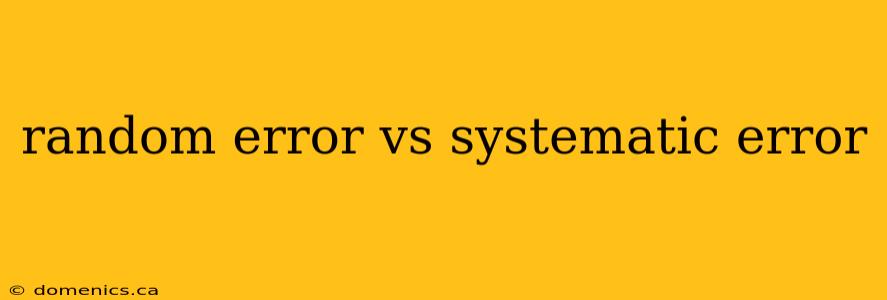 random error vs systematic error

© domenics.ca